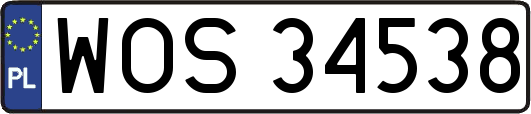 PL
WOS 34538